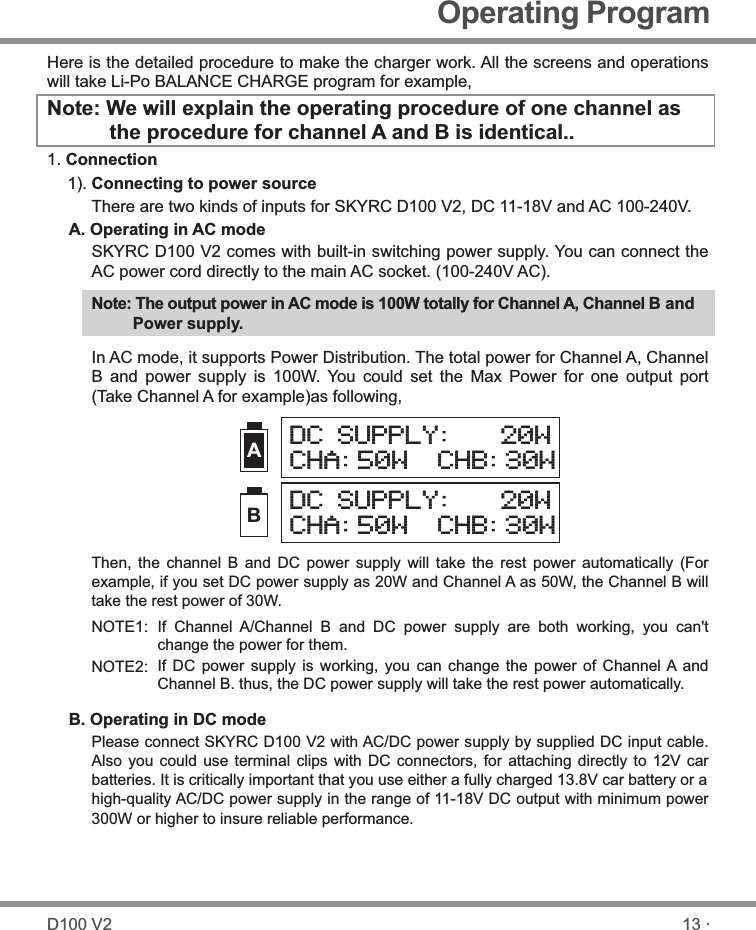 Operating Program

Here is the detailed procedure to make the charger work. All the screens and operations will take Li-Po BALANCE CHARGE program for example,

Note: We will explain the operating procedure of one channel as the procedure for channel A and B is identical..

1. Connection

1). Connecting to power source

There are two kinds of inputs for SKYRC D100 V2, DC 11-18V and AC 100-240V.

A. Operating in AC mode

SKYRC D100 V2 comes with built-in switching power supply. You can connect the AC power cord directly to the main AC socket. (100-240V AC).

Note: The output power in AC mode is 100W totally for Channel A, Channel B and Power supply.

In AC mode, it supports Power Distribution. The total power for Channel A, Channel B and power supply is 100W. You could set the Max Power for one output port (Take Channel A for example)as following,

A
DC SUPPLY: 20W
CHA:50W CHB:30W

B
DC SUPPLY: 20W
CHA:50W CHB:30W

Then, the channel B and DC power supply will take the rest power automatically (For example, if you set DC power supply as 20W and Channel A as 50W, the Channel B will take the rest power of 30W.

NOTE1: If Channel A/Channel B and DC power supply are both working, you can't change the power for them.

NOTE2: If DC power supply is working, you can change the power of Channel A and Channel B. thus, the DC power supply will take the rest power automatically.

B. Operating in DC mode

Please connect SKYRC D100 V2 with AC/DC power supply by supplied DC input cable. Also you could use terminal clips with DC connectors, for attaching directly to 12V car batteries. It is critically important that you use either a fully charged 13.8V car battery or a high-quality AC/DC power supply in the range of 11-18V DC output with minimum power 300W or higher to insure reliable performance.

D100 V2

13 ·